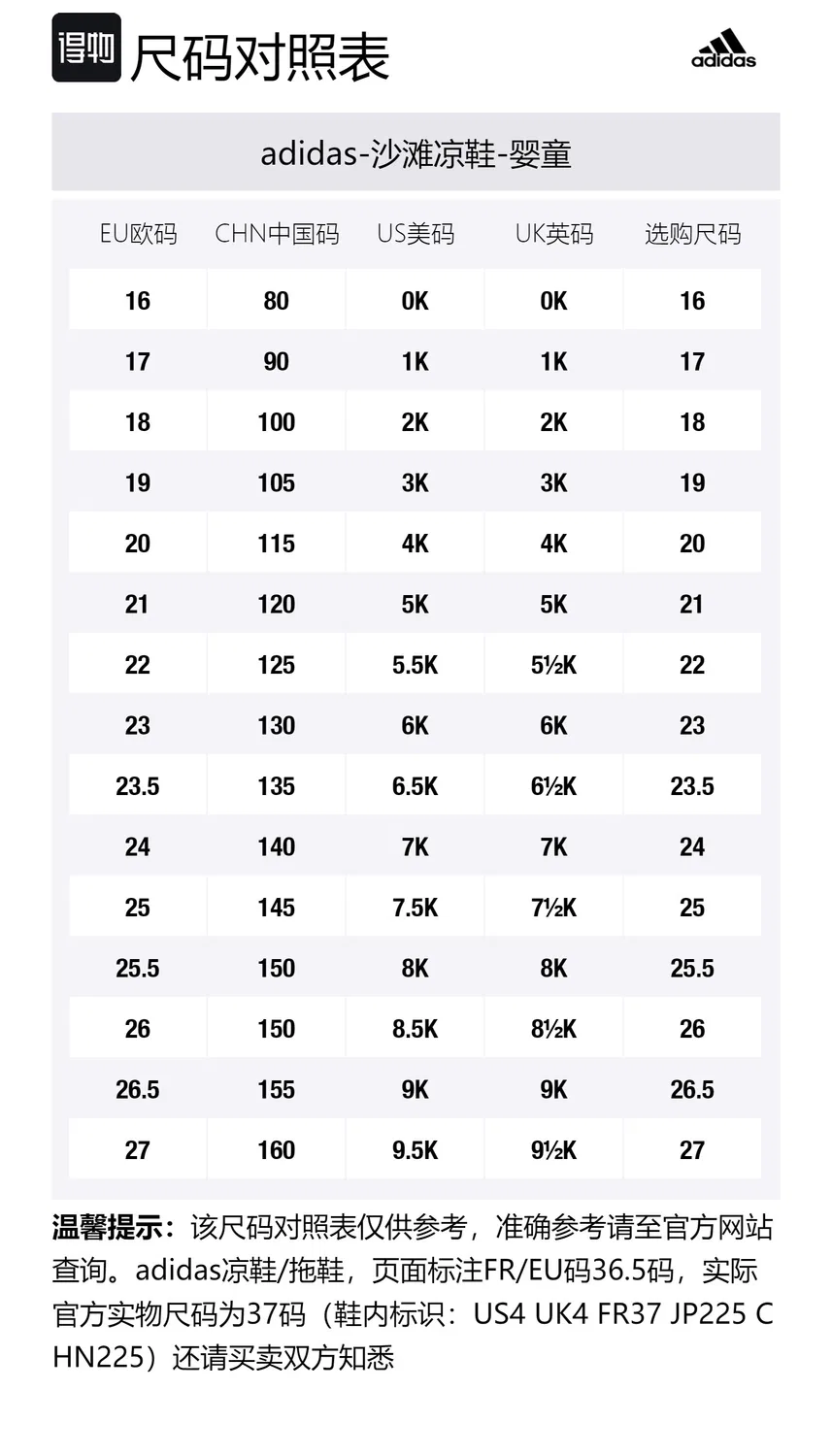 得物 尺码对照表

adidas

adidas-沙滩凉鞋-婴童

| EU欧码 | CHN中国码 | US美码 | UK英码 | 选购尺码 |
|---|---|---|---|---|
| 16 | 80 | 0K | 0K | 16 |
| 17 | 90 | 1K | 1K | 17 |
| 18 | 100 | 2K | 2K | 18 |
| 19 | 105 | 3K | 3K | 19 |
| 20 | 115 | 4K | 4K | 20 |
| 21 | 120 | 5K | 5K | 21 |
| 22 | 125 | 5.5K | 5½K | 22 |
| 23 | 130 | 6K | 6K | 23 |
| 23.5 | 135 | 6.5K | 6½K | 23.5 |
| 24 | 140 | 7K | 7K | 24 |
| 25 | 145 | 7.5K | 7½K | 25 |
| 25.5 | 150 | 8K | 8K | 25.5 |
| 26 | 150 | 8.5K | 8½K | 26 |
| 26.5 | 155 | 9K | 9K | 26.5 |
| 27 | 160 | 9.5K | 9½K | 27 |

温馨提示：该尺码对照表仅供参考，准确参考请至官方网站查询。adidas凉鞋/拖鞋，页面标注FR/EU码36.5码，实际官方实物尺码为37码（鞋内标识：US4 UK4 FR37 JP225 CHN225）还请买卖双方知悉